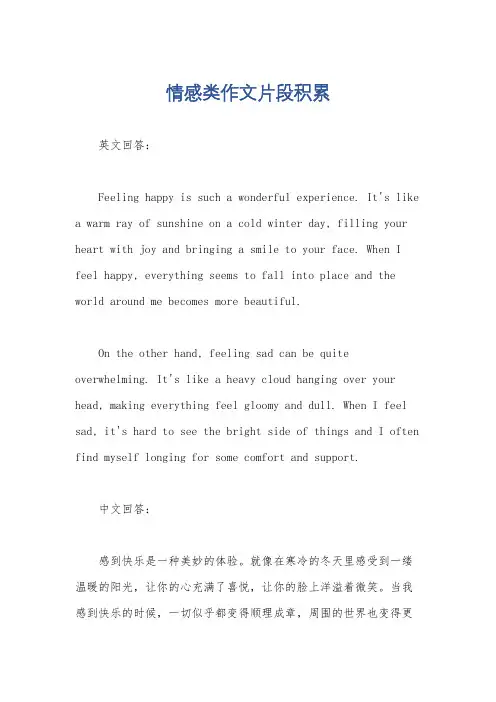 情感类作文片段积累

英文回答：

Feeling happy is such a wonderful experience. It's like a warm ray of sunshine on a cold winter day, filling your heart with joy and bringing a smile to your face. When I feel happy, everything seems to fall into place and the world around me becomes more beautiful.

On the other hand, feeling sad can be quite overwhelming. It's like a heavy cloud hanging over your head, making everything feel gloomy and dull. When I feel sad, it's hard to see the bright side of things and I often find myself longing for some comfort and support.

中文回答：

感到快乐是一种美妙的体验。就像在寒冷的冬天里感受到一缕温暖的阳光，让你的心充满了喜悦，让你的脸上洋溢着微笑。当我感到快乐的时候，一切似乎都变得顺理成章，周围的世界也变得更